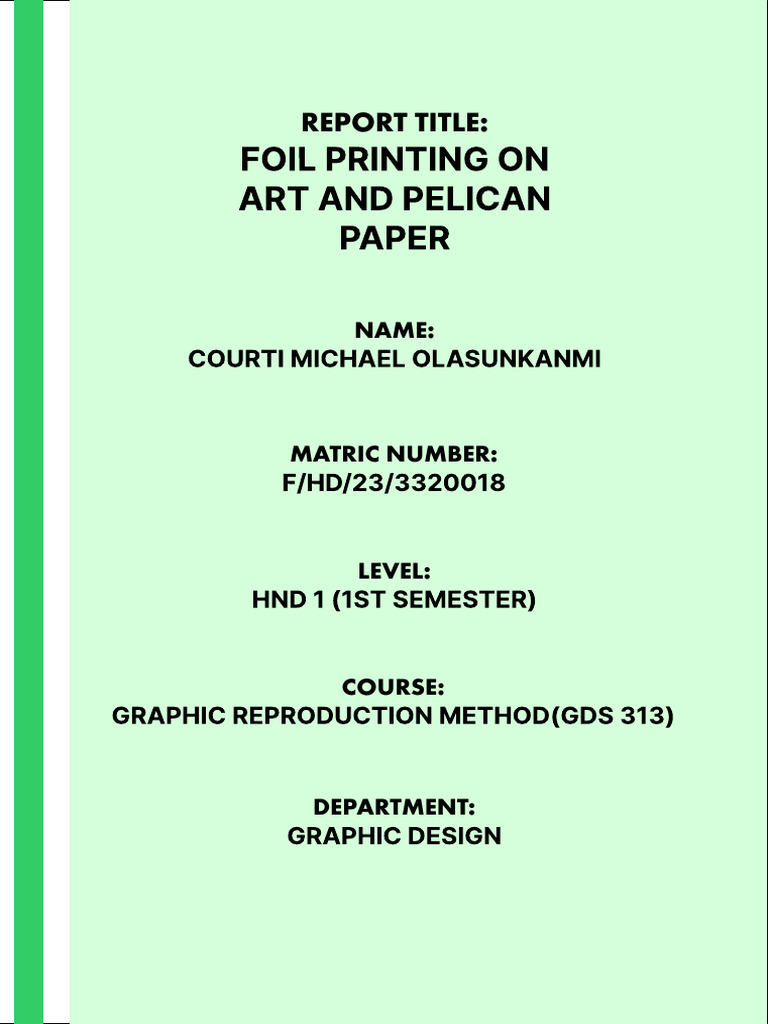 REPORT TITLE:
FOIL PRINTING ON ART AND PELICAN PAPER

NAME:
COURTI MICHAEL OLASUNKANMI

MATRIC NUMBER:
F/HD/23/3320018

LEVEL:
HND 1 (1ST SEMESTER)

COURSE:
GRAPHIC REPRODUCTION METHOD(GDS 313)

DEPARTMENT:
GRAPHIC DESIGN